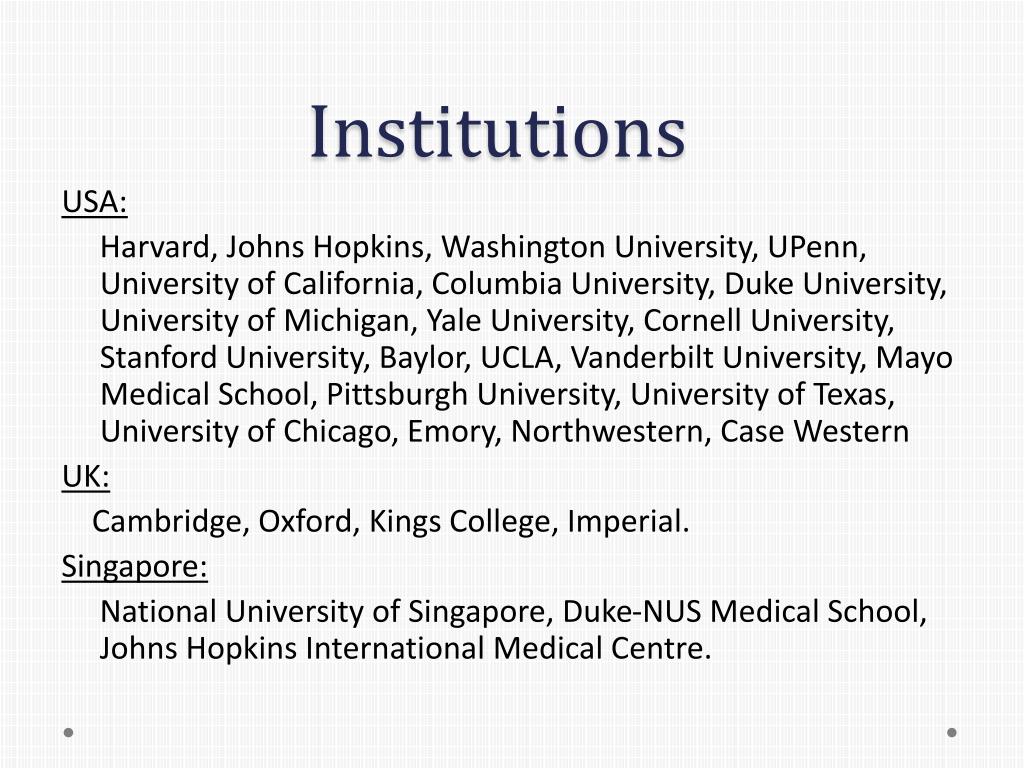 Institutions

USA:

Harvard, Johns Hopkins, Washington University, UPenn, University of California, Columbia University, Duke University, University of Michigan, Yale University, Cornell University, Stanford University, Baylor, UCLA, Vanderbilt University, Mayo Medical School, Pittsburgh University, University of Texas, University of Chicago, Emory, Northwestern, Case Western

UK:

Cambridge, Oxford, Kings College, Imperial.

Singapore:

National University of Singapore, Duke-NUS Medical School, Johns Hopkins International Medical Centre.